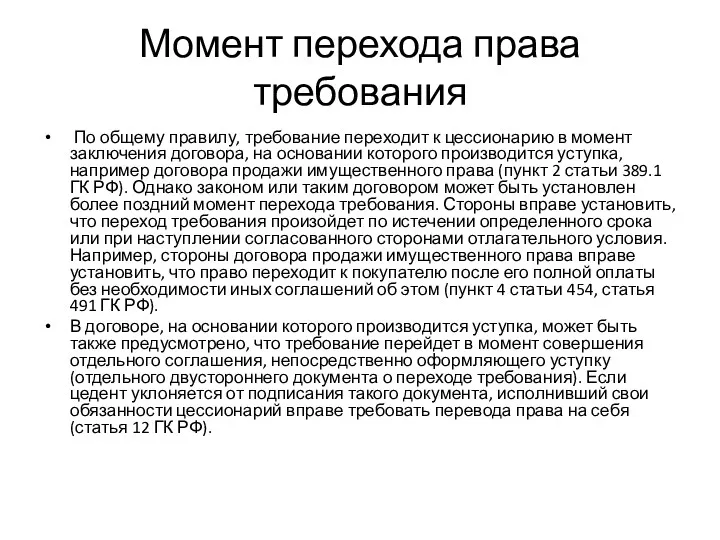 Момент перехода права требования

• По общему правилу, требование переходит к цессионарию в момент заключения договора, на основании которого производится уступка, например договора продажи имущественного права (пункт 2 статьи 389.1 ГК РФ). Однако законом или таким договором может быть установлен более поздний момент перехода требования. Стороны вправе установить, что переход требования произойдет по истечении определенного срока или при наступлении согласованного сторонами отлагательного условия. Например, стороны договора продажи имущественного права вправе установить, что право переходит к покупателю после его полной оплаты без необходимости иных соглашений об этом (пункт 4 статьи 454, статья 491 ГК РФ).

• В договоре, на основании которого производится уступка, может быть также предусмотрено, что требование перейдет в момент совершения отдельного соглашения, непосредственно оформляющего уступку (отдельного двустороннего документа о переходе требования). Если цедент уклоняется от подписания такого документа, исполнивший свои обязанности цессионарий вправе требовать перевода права на себя (статья 12 ГК РФ).